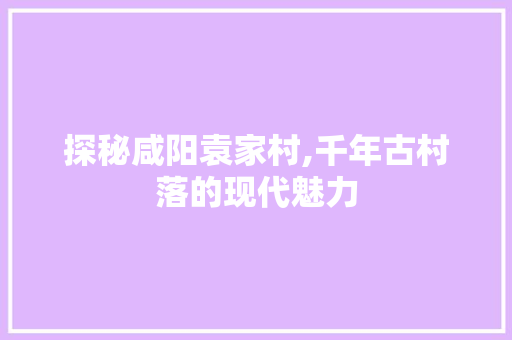 探秘咸阳袁家村,千年古村落的现代魅力